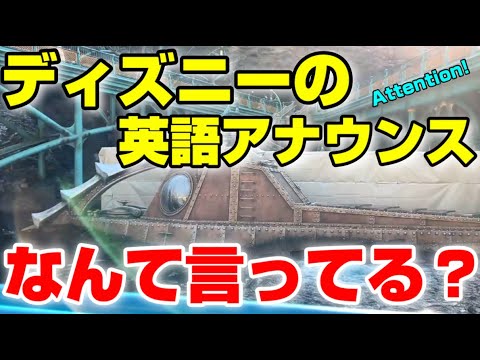 ディズニーの
Attention!
英語アナウンス

なんて言ってる？